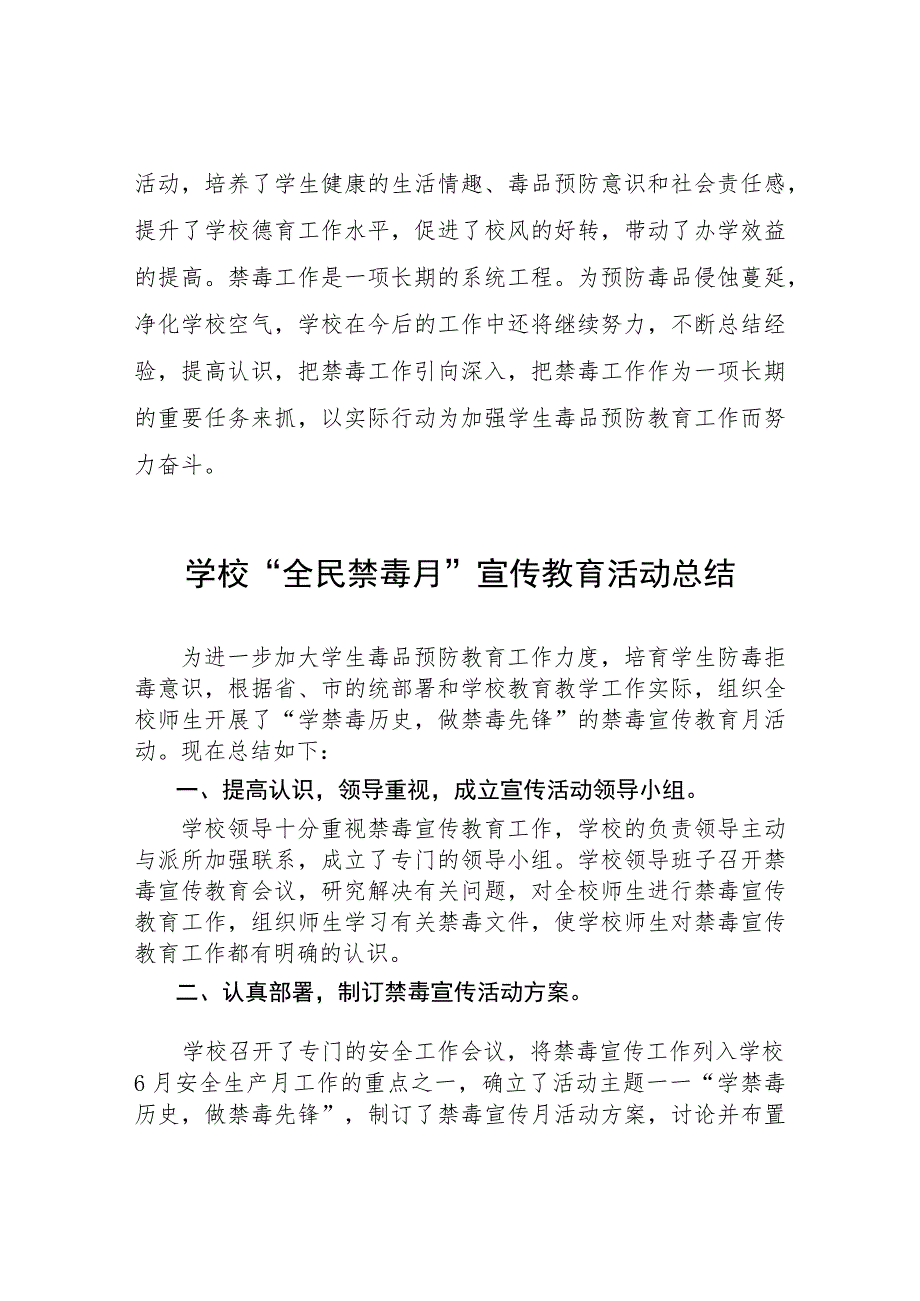 活动，培养了学生健康的生活情趣、毒品预防意识和社会责任感，提升了学校德育工作水平，促进了校风的好转，带动了办学效益的提高。禁毒工作是一项长期的系统工程。为预防毒品侵蚀蔓延，净化学校空气，学校在今后的工作中还将继续努力，不断总结经验，提高认识，把禁毒工作引向深入，把禁毒工作作为一项长期的重要任务来抓，以实际行动为加强学生毒品预防教育工作而努力奋斗。

学校“全民禁毒月”宣传教育活动总结

为进一步加大学生毒品预防教育工作力度，培育学生防毒拒毒意识，根据省、市的统部署和学校教育教学工作实际，组织全校师生开展了“学禁毒历史，做禁毒先锋”的禁毒宣传教育月活动。现在总结如下：

一、提高认识，领导重视，成立宣传活动领导小组。

学校领导十分重视禁毒宣传教育工作，学校的负责领导主动与派所加强联系，成立了专门的领导小组。学校领导班子召开禁毒宣传教育会议，研究解决有关问题，对全校师生进行禁毒宣传教育工作，组织师生学习有关禁毒文件，使学校师生对禁毒宣传教育工作都有明确的认识。

二、认真部署，制订禁毒宣传活动方案。

学校召开了专门的安全工作会议，将禁毒宣传工作列入学校6月安全生产月工作的重点之一，确立了活动主题一一“学禁毒历史，做禁毒先锋”，制订了禁毒宣传月活动方案，讨论并布置